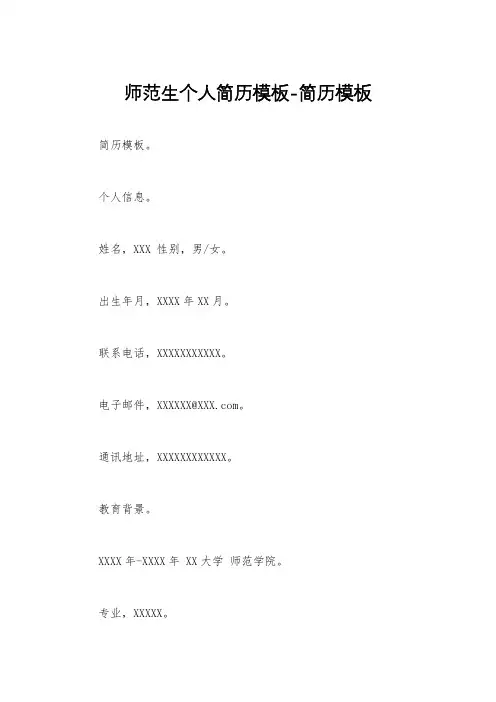 师范生个人简历模板-简历模板

简历模板。

个人信息。

姓名，XXX 性别，男/女。

出生年月，XXXX 年 XX 月。

联系电话，XXXXXXXXXXX。

电子邮件，XXXXXX@XXX.com。

通讯地址，XXXXXXXXXXXX。

教育背景。

XXXX 年-XXXX 年 XX 大学 师范学院。

专业，XXXXX。